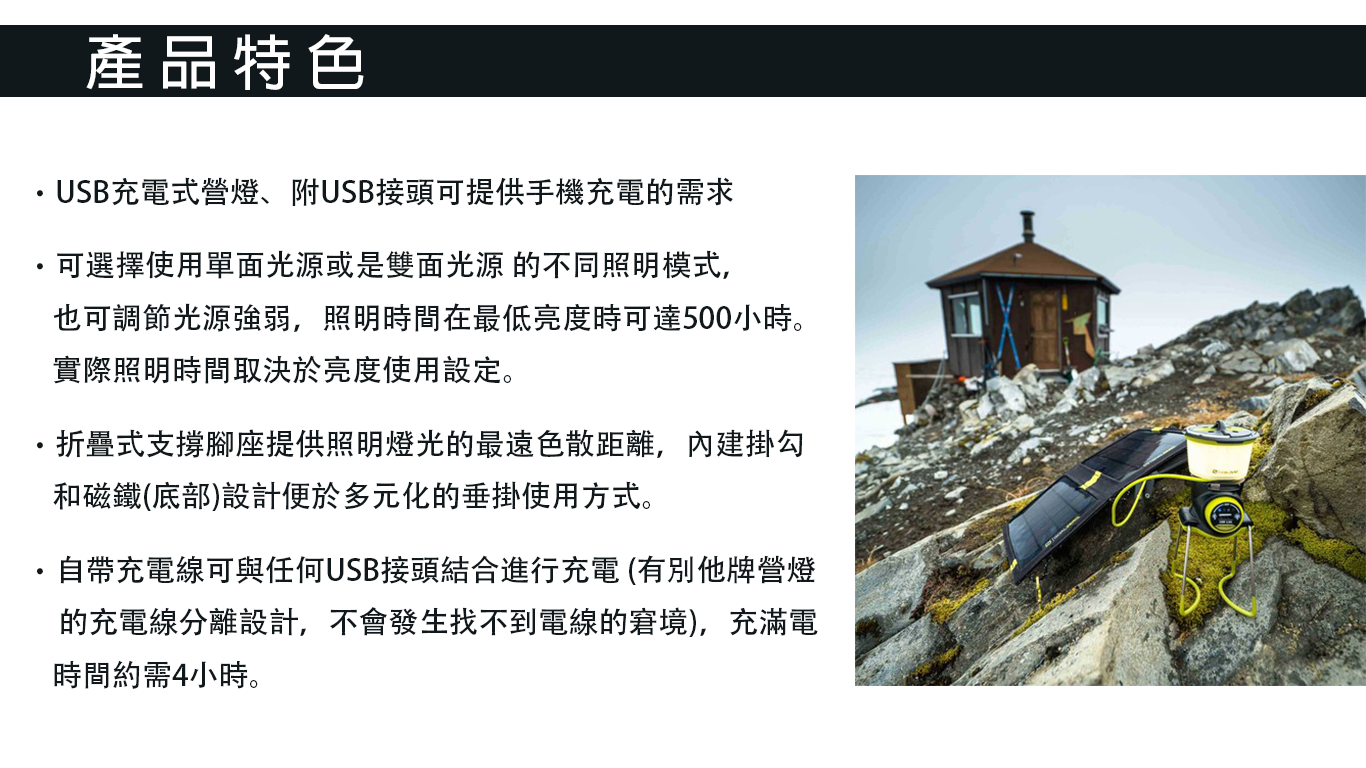 產品特色

• USB充電式營燈、附USB接頭可提供手機充電的需求

• 可選擇使用單面光源或是雙面光源 的不同照明模式，也可調節光源強弱，照明時間在最低亮度時可達500小時。實際照明時間取決於亮度使用設定。

• 折疊式支撐腳座提供照明燈光的最遠色散距離，內建掛勾和磁鐵(底部)設計便於多元化的垂掛使用方式。

• 自帶充電線可與任何USB接頭結合進行充電 (有別他牌營燈的充電線分離設計，不會發生找不到電線的窘境)，充滿電時間約需4小時。